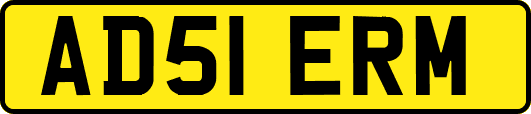 AD51 ERM